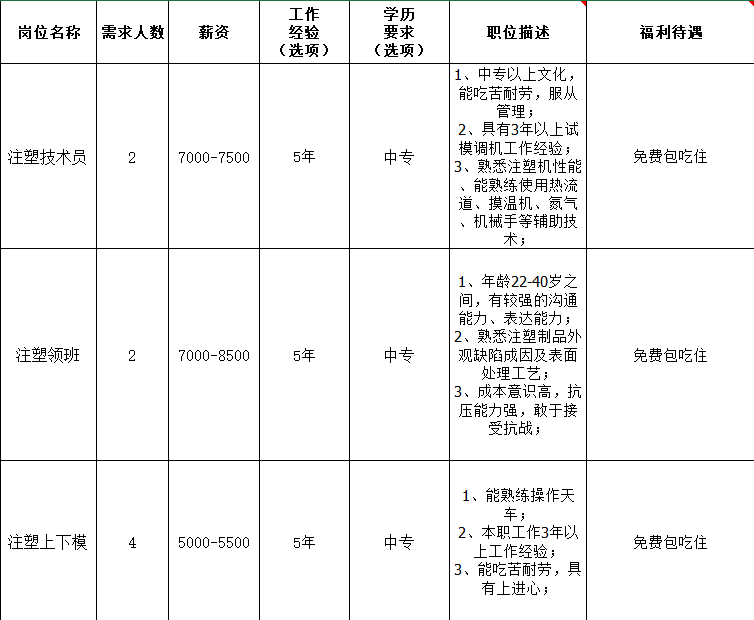 | 岗位名称 | 需求人数 | 薪资 | 工作经验（选项） | 学历要求（选项） | 职位描述 | 福利待遇 |
|---|---|---|---|---|---|---|
| 注塑技术员 | 2 | 7000-7500 | 5年 | 中专 | 1、中专以上文化，能吃苦耐劳，服从管理；2、具有3年以上试模调机工作经验；3、熟悉注塑机性能、能熟练使用热流道、摸温机、氮气、机械手等辅助技术； | 免费包吃住 |
| 注塑领班 | 2 | 7000-8500 | 5年 | 中专 | 1、年龄22-40岁之间，有较强的沟通能力、表达能力；2、熟悉注塑制品外观缺陷成因及表面处理工艺；3、成本意识高，抗压能力强，敢于接受抗战； | 免费包吃住 |
| 注塑上下模 | 4 | 5000-5500 | 5年 | 中专 | 1、能熟练操作天车；2、本职工作3年以上工作经验；3、能吃苦耐劳，具有上进心； | 免费包吃住 |